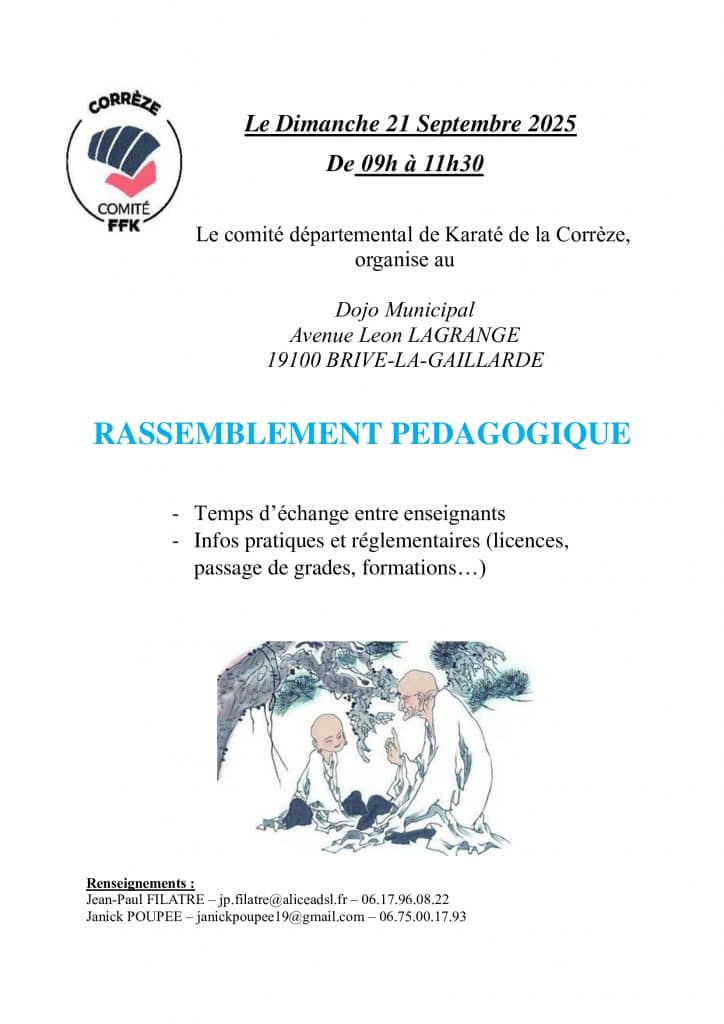 CORRÈZE
COMITÉ
FFK

Le Dimanche 21 Septembre 2025
De 09h à 11h30

Le comité départemental de Karaté de la Corrèze, organise au

Dojo Municipal
Avenue Leon LAGRANGE
19100 BRIVE-LA-GAILLARDE

RASSEMBLEMENT PEDAGOGIQUE

- Temps d'échange entre enseignants
- Infos pratiques et réglementaires (licences, passage de grades, formations…)

Renseignements :
Jean-Paul FILATRE – jp.filatre@aliceadsl.fr – 06.17.96.08.22
Janick POUPEE – janickpoupee19@gmail.com – 06.75.00.17.93